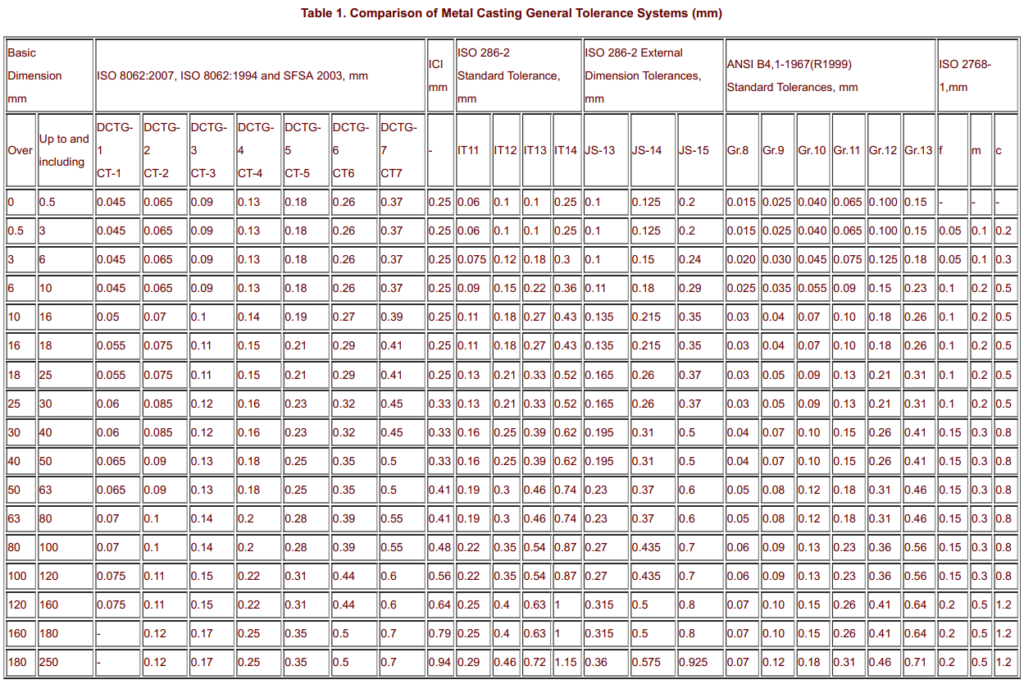 Table 1. Comparison of Metal Casting General Tolerance Systems (mm)

| Basic Dimension mm | | ISO 8062:2007, ISO 8062:1994 and SFSA 2003, mm | | | | | | | ICI mm | ISO 286-2 Standard Tolerance, mm | | | | ISO 286-2 External Dimension Tolerances, mm | | | ANSI B4,1-1967(R1999) Standard Tolerances, mm | | | | | | ISO 2768-1,mm | | |
|---|---|---|---|---|---|---|---|---|---|---|---|---|---|---|---|---|---|---|---|---|---|---|---|---|---|
| Over | Up to and including | DCTG-1 CT-1 | DCTG-2 CT-2 | DCTG-3 CT-3 | DCTG-4 CT-4 | DCTG-5 CT-5 | DCTG-6 CT6 | DCTG-7 CT7 | - | IT11 | IT12 | IT13 | IT14 | JS-13 | JS-14 | JS-15 | Gr.8 | Gr.9 | Gr.10 | Gr.11 | Gr.12 | Gr.13 | f | m | c |
| 0 | 0.5 | 0.045 | 0.065 | 0.09 | 0.13 | 0.18 | 0.26 | 0.37 | 0.25 | 0.06 | 0.1 | 0.1 | 0.25 | 0.1 | 0.125 | 0.2 | 0.015 | 0.025 | 0.040 | 0.065 | 0.100 | 0.15 | - | - | - |
| 0.5 | 3 | 0.045 | 0.065 | 0.09 | 0.13 | 0.18 | 0.26 | 0.37 | 0.25 | 0.06 | 0.1 | 0.1 | 0.25 | 0.1 | 0.125 | 0.2 | 0.015 | 0.025 | 0.040 | 0.065 | 0.100 | 0.15 | 0.05 | 0.1 | 0.2 |
| 3 | 6 | 0.045 | 0.065 | 0.09 | 0.13 | 0.18 | 0.26 | 0.37 | 0.25 | 0.075 | 0.12 | 0.18 | 0.3 | 0.1 | 0.15 | 0.24 | 0.020 | 0.030 | 0.045 | 0.075 | 0.125 | 0.18 | 0.05 | 0.1 | 0.3 |
| 6 | 10 | 0.045 | 0.065 | 0.09 | 0.13 | 0.18 | 0.26 | 0.37 | 0.25 | 0.09 | 0.15 | 0.22 | 0.36 | 0.11 | 0.18 | 0.29 | 0.025 | 0.035 | 0.055 | 0.09 | 0.15 | 0.23 | 0.1 | 0.2 | 0.5 |
| 10 | 16 | 0.05 | 0.07 | 0.1 | 0.14 | 0.19 | 0.27 | 0.39 | 0.25 | 0.11 | 0.18 | 0.27 | 0.43 | 0.135 | 0.215 | 0.35 | 0.03 | 0.04 | 0.07 | 0.10 | 0.18 | 0.26 | 0.1 | 0.2 | 0.5 |
| 16 | 18 | 0.055 | 0.075 | 0.11 | 0.15 | 0.21 | 0.29 | 0.41 | 0.25 | 0.11 | 0.18 | 0.27 | 0.43 | 0.135 | 0.215 | 0.35 | 0.03 | 0.04 | 0.07 | 0.10 | 0.18 | 0.26 | 0.1 | 0.2 | 0.5 |
| 18 | 25 | 0.055 | 0.075 | 0.11 | 0.15 | 0.21 | 0.29 | 0.41 | 0.25 | 0.13 | 0.21 | 0.33 | 0.52 | 0.165 | 0.26 | 0.37 | 0.03 | 0.05 | 0.09 | 0.13 | 0.21 | 0.31 | 0.1 | 0.2 | 0.5 |
| 25 | 30 | 0.06 | 0.085 | 0.12 | 0.16 | 0.23 | 0.32 | 0.45 | 0.33 | 0.13 | 0.21 | 0.33 | 0.52 | 0.165 | 0.26 | 0.37 | 0.03 | 0.05 | 0.09 | 0.13 | 0.21 | 0.31 | 0.1 | 0.2 | 0.5 |
| 30 | 40 | 0.06 | 0.085 | 0.12 | 0.16 | 0.23 | 0.32 | 0.45 | 0.33 | 0.16 | 0.25 | 0.39 | 0.62 | 0.195 | 0.31 | 0.5 | 0.04 | 0.07 | 0.10 | 0.15 | 0.26 | 0.41 | 0.15 | 0.3 | 0.8 |
| 40 | 50 | 0.065 | 0.09 | 0.13 | 0.18 | 0.25 | 0.35 | 0.5 | 0.33 | 0.16 | 0.25 | 0.39 | 0.62 | 0.195 | 0.31 | 0.5 | 0.04 | 0.07 | 0.10 | 0.15 | 0.26 | 0.41 | 0.15 | 0.3 | 0.8 |
| 50 | 63 | 0.065 | 0.09 | 0.13 | 0.18 | 0.25 | 0.35 | 0.5 | 0.41 | 0.19 | 0.3 | 0.46 | 0.74 | 0.23 | 0.37 | 0.6 | 0.05 | 0.08 | 0.12 | 0.18 | 0.31 | 0.46 | 0.15 | 0.3 | 0.8 |
| 63 | 80 | 0.07 | 0.1 | 0.14 | 0.2 | 0.28 | 0.39 | 0.55 | 0.41 | 0.19 | 0.3 | 0.46 | 0.74 | 0.23 | 0.37 | 0.6 | 0.05 | 0.08 | 0.12 | 0.18 | 0.31 | 0.46 | 0.15 | 0.3 | 0.8 |
| 80 | 100 | 0.07 | 0.1 | 0.14 | 0.2 | 0.28 | 0.39 | 0.55 | 0.48 | 0.22 | 0.35 | 0.54 | 0.87 | 0.27 | 0.435 | 0.7 | 0.06 | 0.09 | 0.13 | 0.23 | 0.36 | 0.56 | 0.15 | 0.3 | 0.8 |
| 100 | 120 | 0.075 | 0.11 | 0.15 | 0.22 | 0.31 | 0.44 | 0.6 | 0.56 | 0.22 | 0.35 | 0.54 | 0.87 | 0.27 | 0.435 | 0.7 | 0.06 | 0.09 | 0.13 | 0.23 | 0.36 | 0.56 | 0.15 | 0.3 | 0.8 |
| 120 | 160 | 0.075 | 0.11 | 0.15 | 0.22 | 0.31 | 0.44 | 0.6 | 0.64 | 0.25 | 0.4 | 0.63 | 1 | 0.315 | 0.5 | 0.8 | 0.07 | 0.10 | 0.15 | 0.26 | 0.41 | 0.64 | 0.2 | 0.5 | 1.2 |
| 160 | 180 | - | 0.12 | 0.17 | 0.25 | 0.35 | 0.5 | 0.7 | 0.79 | 0.25 | 0.4 | 0.63 | 1 | 0.315 | 0.5 | 0.8 | 0.07 | 0.10 | 0.15 | 0.26 | 0.41 | 0.64 | 0.2 | 0.5 | 1.2 |
| 180 | 250 | - | 0.12 | 0.17 | 0.25 | 0.35 | 0.5 | 0.7 | 0.94 | 0.29 | 0.46 | 0.72 | 1.15 | 0.36 | 0.575 | 0.925 | 0.07 | 0.12 | 0.18 | 0.31 | 0.46 | 0.71 | 0.2 | 0.5 | 1.2 |